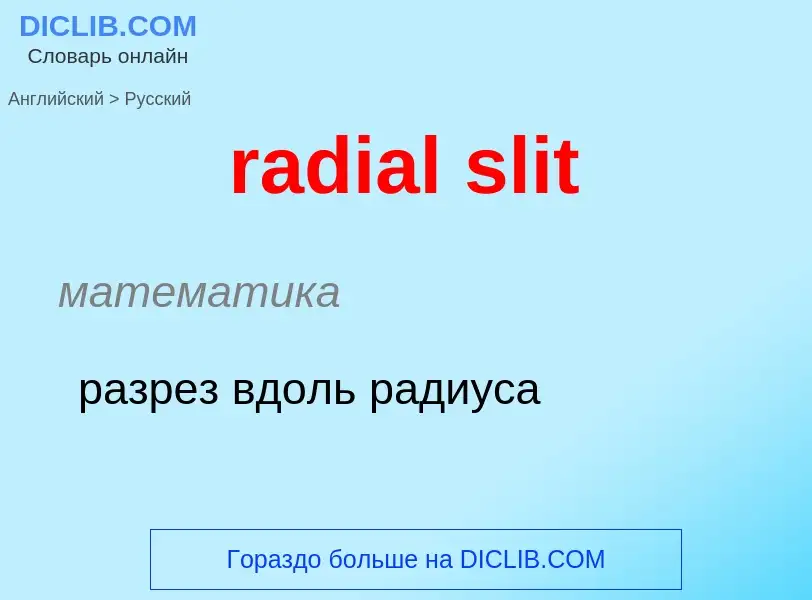 DICLIB.COM
Словарь онлайн

Английский > Русский

radial slit

математика

разрез вдоль радиуса

Гораздо больше на DICLIB.COM